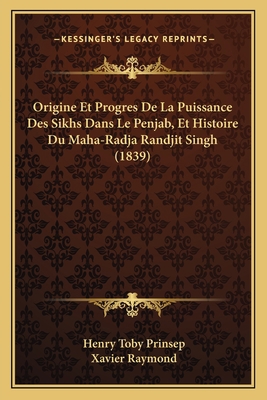 —KESSINGER'S LEGACY REPRINTS—

Origine Et Progres De La Puissance Des Sikhs Dans Le Penjab, Et Histoire Du Maha-Radja Randjit Singh (1839)

Henry Toby Prinsep
Xavier Raymond